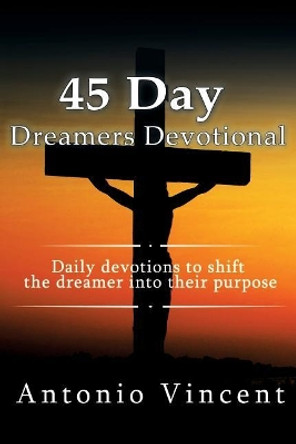 45 Day
Dreamers Devotional

Daily devotions to shift the dreamer into their purpose

Antonio Vincent